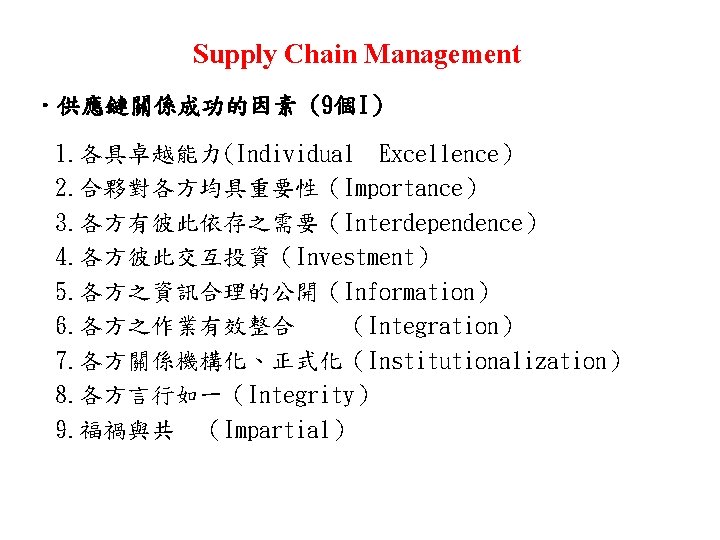 Supply Chain Management

• 供應鏈關係成功的因素(9個I)

1.各具卓越能力(Individual Excellence)
2.合夥對各方均具重要性(Importance)
3.各方有彼此依存之需要(Interdependence)
4.各方彼此交互投資(Investment)
5.各方之資訊合理的公開(Information)
6.各方之作業有效整合 (Integration)
7.各方關係機構化、正式化(Institutionalization)
8.各方言行如一(Integrity)
9.福禍與共 (Impartial)